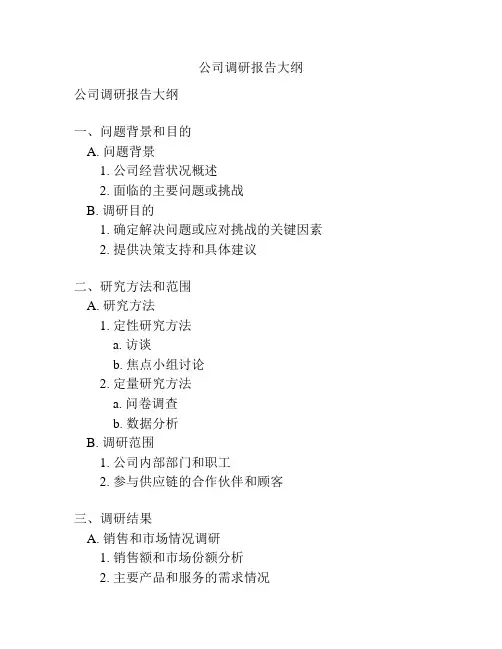 公司调研报告大纲

公司调研报告大纲

一、问题背景和目的
A. 问题背景
1. 公司经营状况概述
2. 面临的主要问题或挑战
B. 调研目的
1. 确定解决问题或应对挑战的关键因素
2. 提供决策支持和具体建议

二、研究方法和范围
A. 研究方法
1. 定性研究方法
a. 访谈
b. 焦点小组讨论
2. 定量研究方法
a. 问卷调查
b. 数据分析
B. 调研范围
1. 公司内部部门和职工
2. 参与供应链的合作伙伴和顾客

三、调研结果
A. 销售和市场情况调研
1. 销售额和市场份额分析
2. 主要产品和服务的需求情况